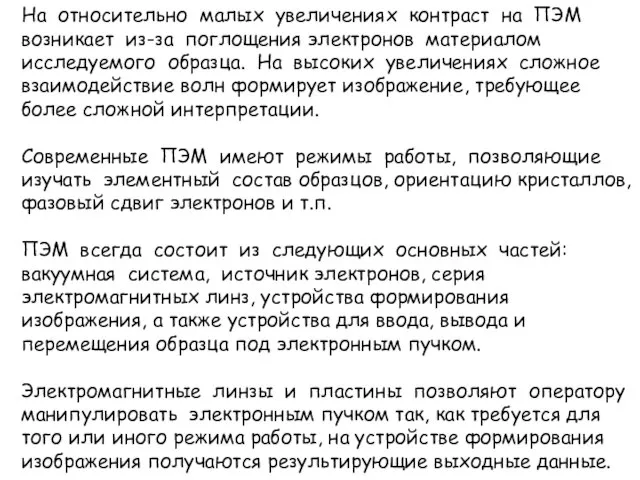 На относительно малых увеличениях контраст на ПЭМ возникает из-за поглощения электронов материалом исследуемого образца. На высоких увеличениях сложное взаимодействие волн формирует изображение, требующее более сложной интерпретации.

Современные ПЭМ имеют режимы работы, позволяющие изучать элементный состав образцов, ориентацию кристаллов, фазовый сдвиг электронов и т.п.

ПЭМ всегда состоит из следующих основных частей: вакуумная система, источник электронов, серия электромагнитных линз, устройства формирования изображения, а также устройства для ввода, вывода и перемещения образца под электронным пучком.

Электромагнитные линзы и пластины позволяют оператору манипулировать электронным пучком так, как требуется для того или иного режима работы, на устройстве формирования изображения получаются результирующие выходные данные.